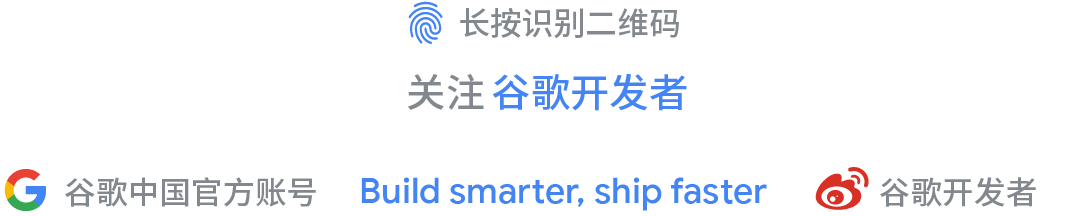 长按识别二维码

关注 谷歌开发者

谷歌中国官方账号 Build smarter, ship faster 谷歌开发者